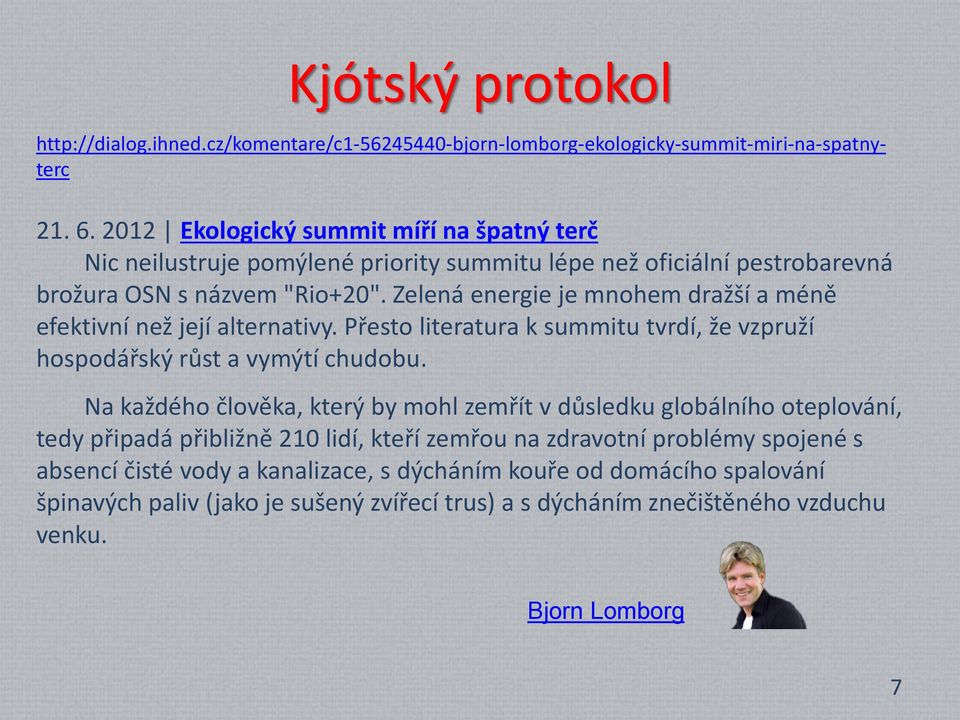 Kjótský protokol

http://dialog.ihned.cz/komentare/c1-56245440-bjorn-lomborg-ekologicky-summit-miri-na-spatny-terc

21. 6. 2012 | Ekologický summit míří na špatný terč
Nic neilustruje pomýlené priority summitu lépe než oficiální pestrobarevná brožura OSN s názvem "Rio+20". Zelená energie je mnohem dražší a méně efektivní než její alternativy. Přesto literatura k summitu tvrdí, že vzpruží hospodářský růst a vymýtí chudobu.

Na každého člověka, který by mohl zemřít v důsledku globálního oteplování, tedy připadá přibližně 210 lidí, kteří zemřou na zdravotní problémy spojené s absencí čisté vody a kanalizace, s dýcháním kouře od domácího spalování špinavých paliv (jako je sušený zvířecí trus) a s dýcháním znečištěného vzduchu venku.

Bjorn Lomborg

7